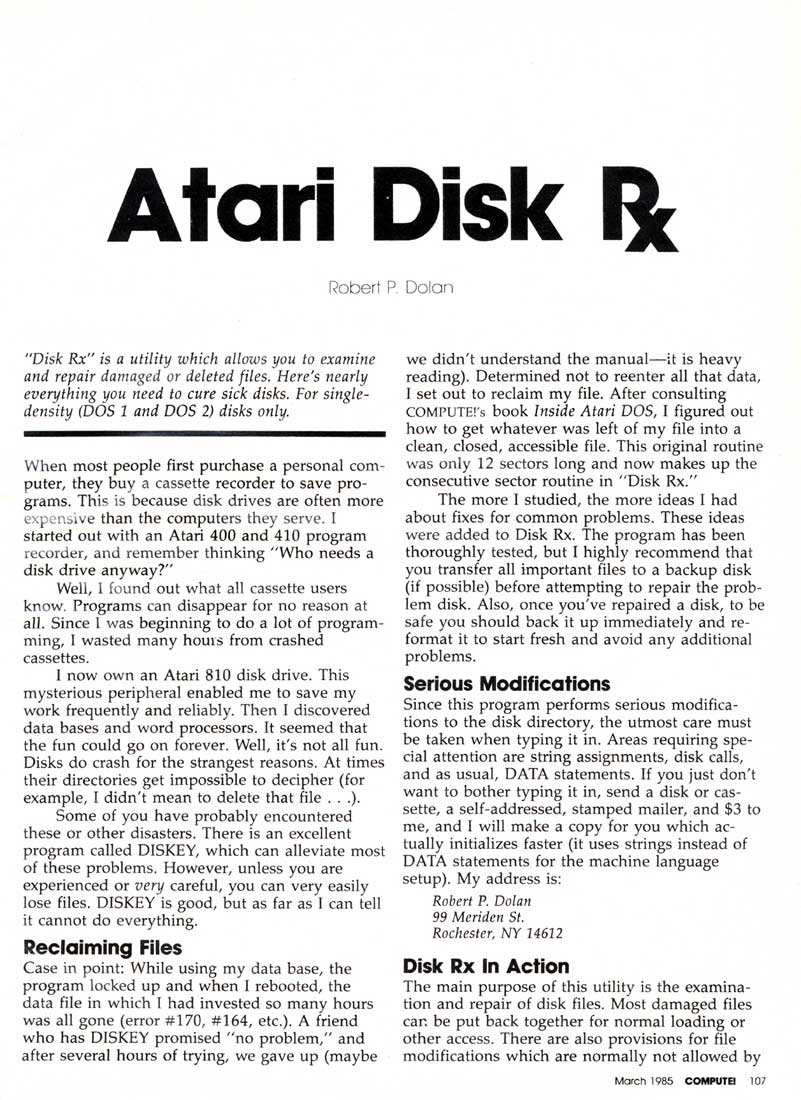 Atari Disk Rx

Robert P. Dolan

"Disk Rx" is a utility which allows you to examine and repair damaged or deleted files. Here's nearly everything you need to cure sick disks. For single-density (DOS 1 and DOS 2) disks only.

When most people first purchase a personal computer, they buy a cassette recorder to save programs. This is because disk drives are often more expensive than the computers they serve. I started out with an Atari 400 and 410 program recorder, and remember thinking "Who needs a disk drive anyway?"

Well, I found out what all cassette users know. Programs can disappear for no reason at all. Since I was beginning to do a lot of programming, I wasted many hours from crashed cassettes.

I now own an Atari 810 disk drive. This mysterious peripheral enabled me to save my work frequently and reliably. Then I discovered data bases and word processors. It seemed that the fun could go on forever. Well, it's not all fun. Disks do crash for the strangest reasons. At times their directories get impossible to decipher (for example, I didn't mean to delete that file . . .).

Some of you have probably encountered these or other disasters. There is an excellent program called DISKEY, which can alleviate most of these problems. However, unless you are experienced or very careful, you can very easily lose files. DISKEY is good, but as far as I can tell it cannot do everything.

Reclaiming Files
Case in point: While using my data base, the program locked up and when I rebooted, the data file in which I had invested so many hours was all gone (error #170, #164, etc.). A friend who has DISKEY promised "no problem," and after several hours of trying, we gave up (maybe we didn't understand the manual—it is heavy reading). Determined not to reenter all that data, I set out to reclaim my file. After consulting COMPUTE!'s book Inside Atari DOS, I figured out how to get whatever was left of my file into a clean, closed, accessible file. This original routine was only 12 sectors long and now makes up the consecutive sector routine in "Disk Rx."

The more I studied, the more ideas I had about fixes for common problems. These ideas were added to Disk Rx. The program has been thoroughly tested, but I highly recommend that you transfer all important files to a backup disk (if possible) before attempting to repair the problem disk. Also, once you've repaired a disk, to be safe you should back it up immediately and reformat it to start fresh and avoid any additional problems.

Serious Modifications
Since this program performs serious modifications to the disk directory, the utmost care must be taken when typing it in. Areas requiring special attention are string assignments, disk calls, and as usual, DATA statements. If you just don't want to bother typing it in, send a disk or cassette, a self-addressed, stamped mailer, and $3 to me, and I will make a copy for you which actually initializes faster (it uses strings instead of DATA statements for the machine language setup). My address is:

Robert P. Dolan
99 Meriden St.
Rochester, NY 14612

Disk Rx In Action
The main purpose of this utility is the examination and repair of disk files. Most damaged files can be put back together for normal loading or other access. There are also provisions for file modifications which are normally not allowed by

March 1985 COMPUTE! 107